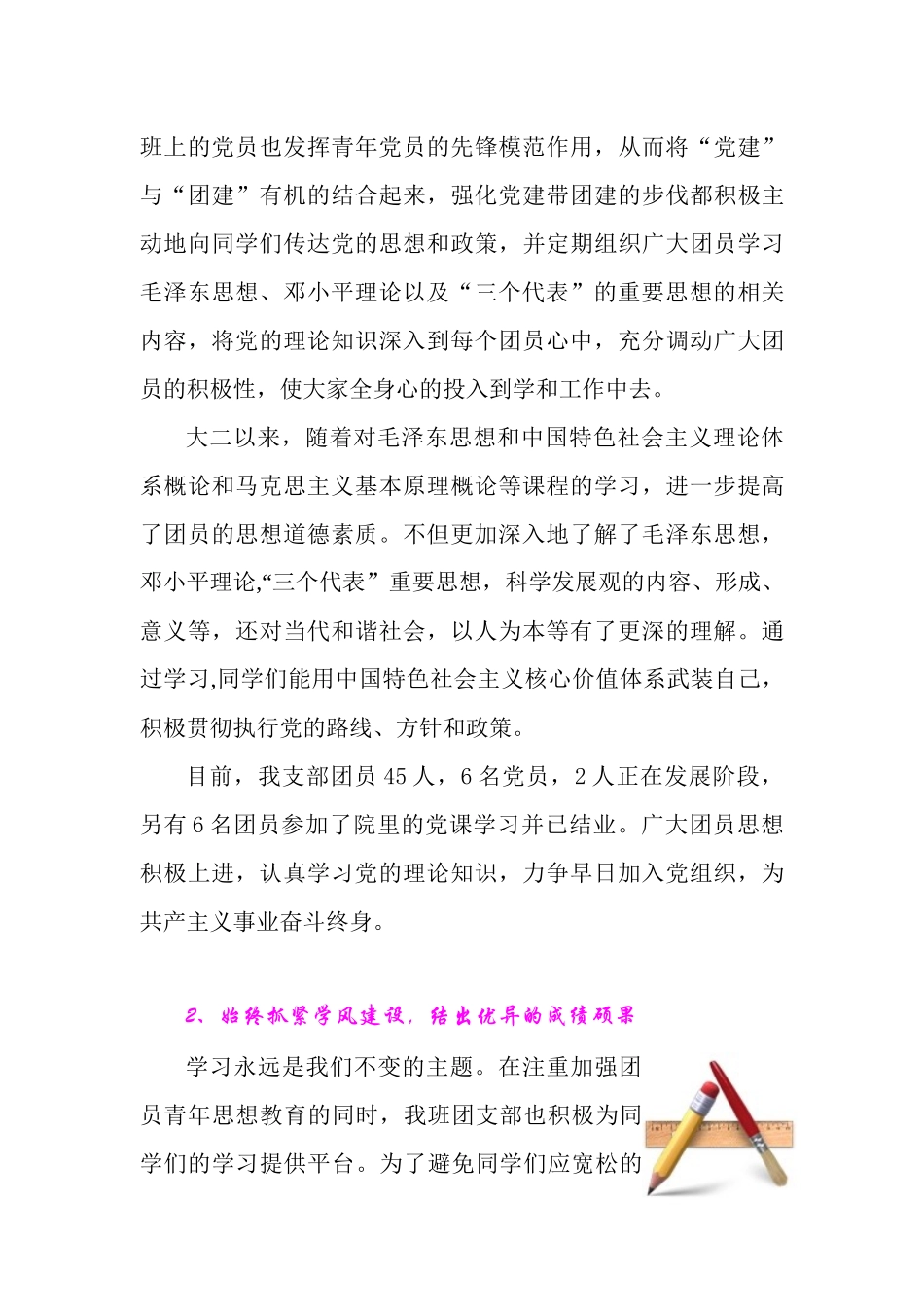 班上的党员也发挥青年党员的先锋模范作用，从而将“党建”与“团建”有机的结合起来，强化党建带团建的步伐都积极主动地向同学们传达党的思想和政策，并定期组织广大团员学习毛泽东思想、邓小平理论以及“三个代表”的重要思想的相关内容，将党的理论知识深入到每个团员心中，充分调动广大团员的积极性，使大家全身心的投入到学和工作中去。

大二以来，随着对毛泽东思想和中国特色社会主义理论体系概论和马克思主义基本原理概论等课程的学习，进一步提高了团员的思想道德素质。不但更加深入地了解了毛泽东思想，邓小平理论,“三个代表”重要思想，科学发展观的内容、形成、意义等，还对当代和谐社会，以人为本等有了更深的理解。通过学习,同学们能用中国特色社会主义核心价值体系武装自己，积极贯彻执行党的路线、方针和政策。

目前，我支部团员 45 人，6 名党员，2 人正在发展阶段，另有 6 名团员参加了院里的党课学习并已结业。广大团员思想积极上进，认真学习党的理论知识，力争早日加入党组织，为共产主义事业奋斗终身。

2、始终抓紧学风建设，结出优异的成绩硕果

学习永远是我们不变的主题。在注重加强团员青年思想教育的同时，我班团支部也积极为同学们的学习提供平台。为了避免同学们应宽松的